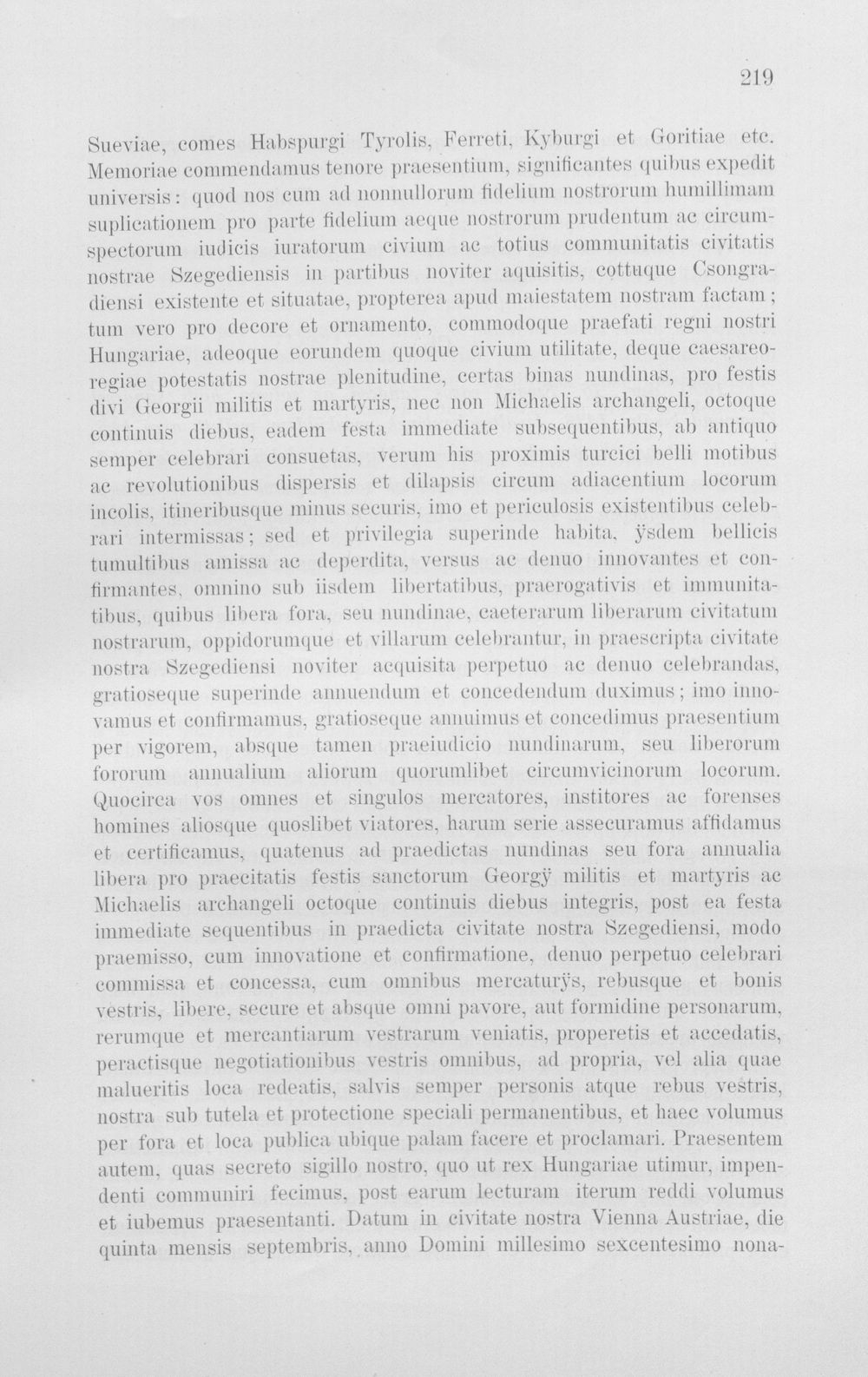 219

Sueviae, comes Habspurgi Tyrolis, Ferreti, Kyburgi et Goritiae etc. Memoriae commendamus tenore praesentium, significantes quibus expedit universis: quod nos cum ad nonnullorum fidelium nostrorum humillimam suplicationem pro parte fidelium aeque nostrorum prudentum ac circumspectorum iudicis iuratorum civium ac totius communitatis civitatis nostrae Szegediensis in partibus noviter aquisitis, cottuque Csongradiensi existente et situatae, propterea apud maiestatem nostram factam; tum vero pro decore et ornamento, commodoque praefati regni nostri Hungariae, adeoque eorundem quoque civium utilitate, deque caesareoregiae potestatis nostrae plenitudine, certas binas nundinas, pro festis divi Georgii militis et martyris, nec non Michaelis archangeli, octoque continuis diebus, eadem festa immediate subsequentibus, ab antiquo semper celebrari consuetas, verum his proximis turcici belli motibus ac revolutionibus dispersis et dilapsis circum adiacentium locorum incolis, itineribusque minus securis, imo et periculosis existentibus celebrari intermissas; sed et privilegia superinde habita, ÿsdem bellicis tumultibus amissa ac deperdita, versus ac denuo innovantes et confirmantes, omnino sub iisdem libertatibus, praerogativis et immunitatibus, quibus libera fora, seu nundinae, caeterarum liberarum civitatum nostrarum, oppidorumque et villarum celebrantur, in praescripta civitate nostra Szegediensi noviter acquisita perpetuo ac denuo celebrandas, gratioseque superinde annuendum et concedendum duximus; imo innovamus et confirmamus, gratioseque annuimus et concedimus praesentium per vigorem, absque tamen praeiudicio nundinarum, seu liberorum fororum annualium aliorum quorumlibet circumvicinorum locorum. Quocirca vos omnes et singulos mercatores, institores ac forenses homines aliosque quoslibet viatores, harum serie assecuramus affidamus et certificamus, quatenus ad praedictas nundinas seu fora annualia libera pro praecitatis festis sanctorum Georgÿ militis et martyris ac Michaelis archangeli octoque continuis diebus integris, post ea festa immediate sequentibus in praedicta civitate nostra Szegediensi, modo praemisso, cum innovatione et confirmatione, denuo perpetuo celebrari commissa et concessa, cum omnibus mercaturÿs, rebusque et bonis vestris, libere, secure et absque omni pavore, aut formidine personarum, rerumque et mercantiarum vestrarum veniatis, properetis et accedatis, peractisque negotiationibus vestris omnibus, ad propria, vel alia quae malueritis loca redeatis, salvis semper personis atque rebus vestris, nostra sub tutela et protectione speciali permanentibus, et haec volumus per fora et loca publica ubique palam facere et proclamari. Praesentem autem, quas secreto sigillo nostro, quo ut rex Hungariae utimur, impendenti communiri fecimus, post earum lecturam iterum reddi volumus et iubemus praesentanti. Datum in civitate nostra Vienna Austriae, die quinta mensis septembris, anno Domini millesimo sexcentesimo nona-